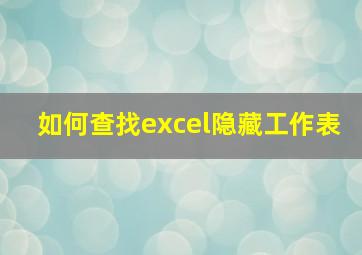 如何查找excel隐藏工作表